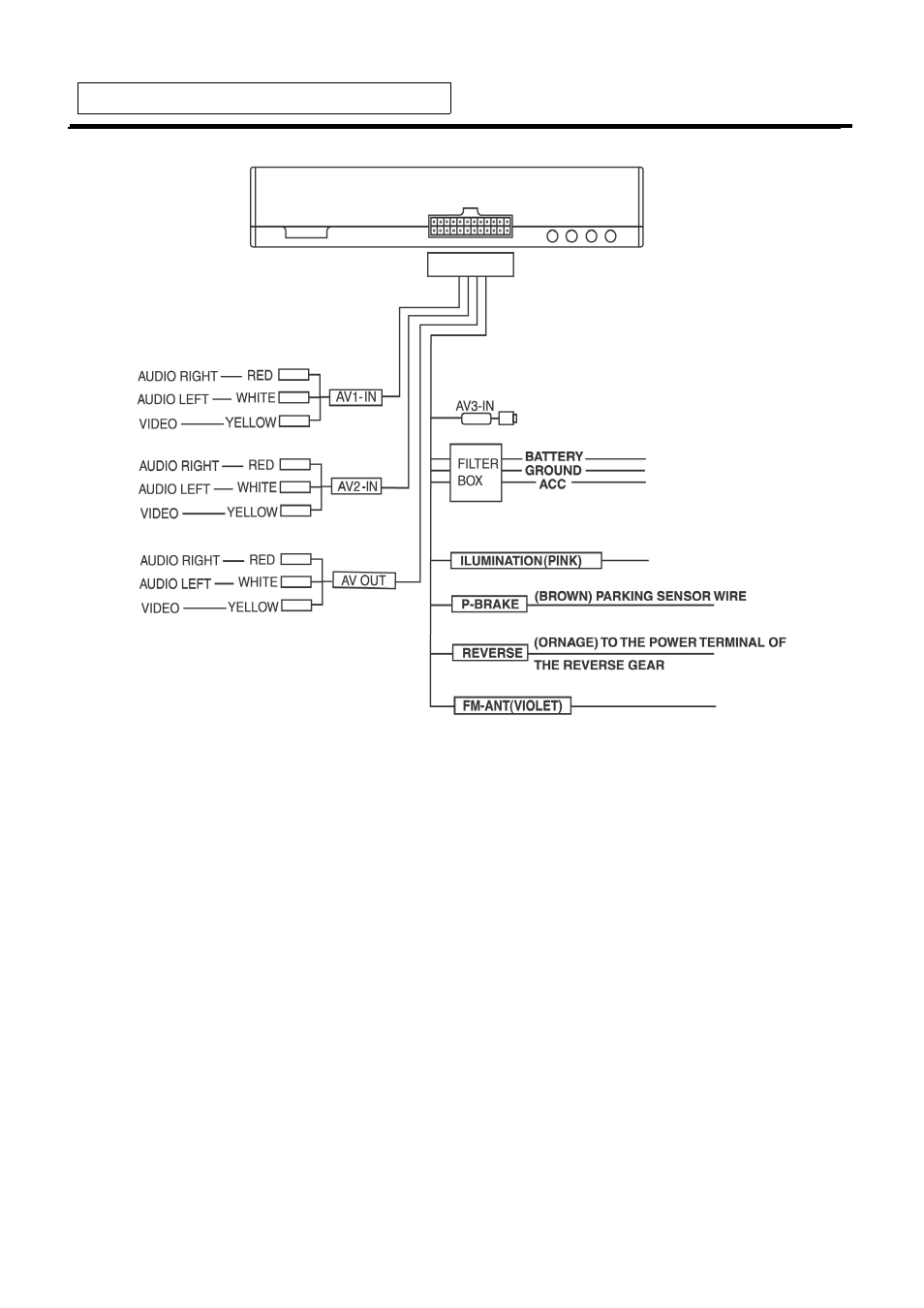 AUDIO RIGHT RED
AUDIO LEFT WHITE
VIDEO YELLOW
AV1-IN

AUDIO RIGHT RED
AUDIO LEFT WHITE
VIDEO YELLOW
AV2-IN

AUDIO RIGHT RED
AUDIO LEFT WHITE
VIDEO YELLOW
AV OUT

AV3-IN

FILTER BOX
BATTERY
GROUND
ACC

ILUMINATION(PINK)

P-BRAKE
(BROWN) PARKING SENSOR WIRE

REVERSE
(ORNAGE) TO THE POWER TERMINAL OF THE REVERSE GEAR

FM-ANT(VIOLET)